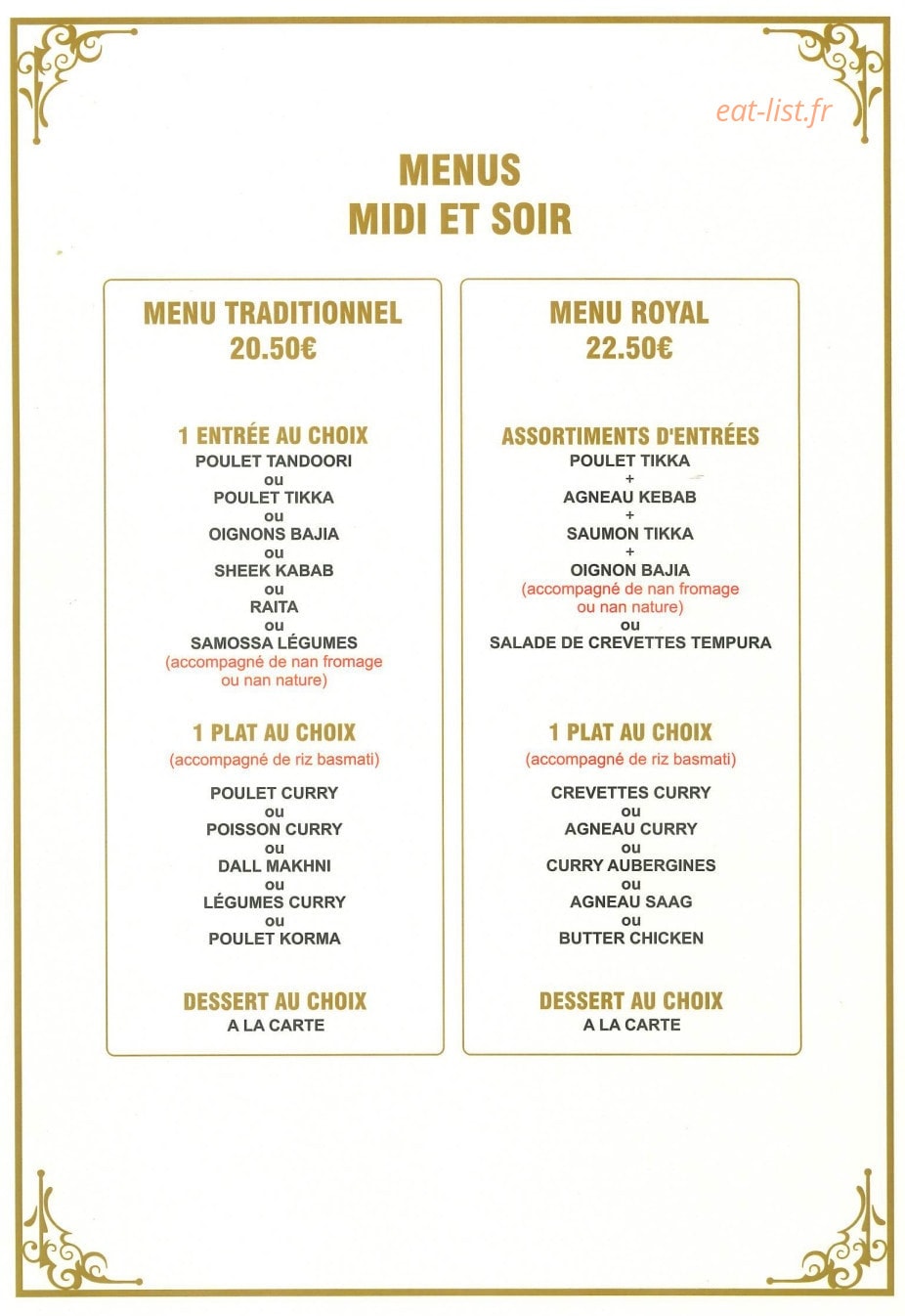 MENUS
MIDI ET SOIR

MENU TRADITIONNEL
20.50€

1 ENTRÉE AU CHOIX
POULET TANDOORI
ou
POULET TIKKA
ou
OIGNONS BAJIA
ou
SHEEK KABAB
ou
RAITA
ou
SAMOSSA LÉGUMES
(accompagné de nan fromage ou nan nature)

1 PLAT AU CHOIX
(accompagné de riz basmati)
POULET CURRY
ou
POISSON CURRY
ou
DALL MAKHNI
ou
LÉGUMES CURRY
ou
POULET KORMA

DESSERT AU CHOIX
A LA CARTE

MENU ROYAL
22.50€

ASSORTIMENTS D'ENTRÉES
POULET TIKKA
+
AGNEAU KEBAB
+
SAUMON TIKKA
+
OIGNON BAJIA
(accompagné de nan fromage ou nan nature)
ou
SALADE DE CREVETTES TEMPURA

1 PLAT AU CHOIX
(accompagné de riz basmati)
CREVETTES CURRY
ou
AGNEAU CURRY
ou
CURRY AUBERGINES
ou
AGNEAU SAAG
ou
BUTTER CHICKEN

DESSERT AU CHOIX
A LA CARTE

eat-list.fr